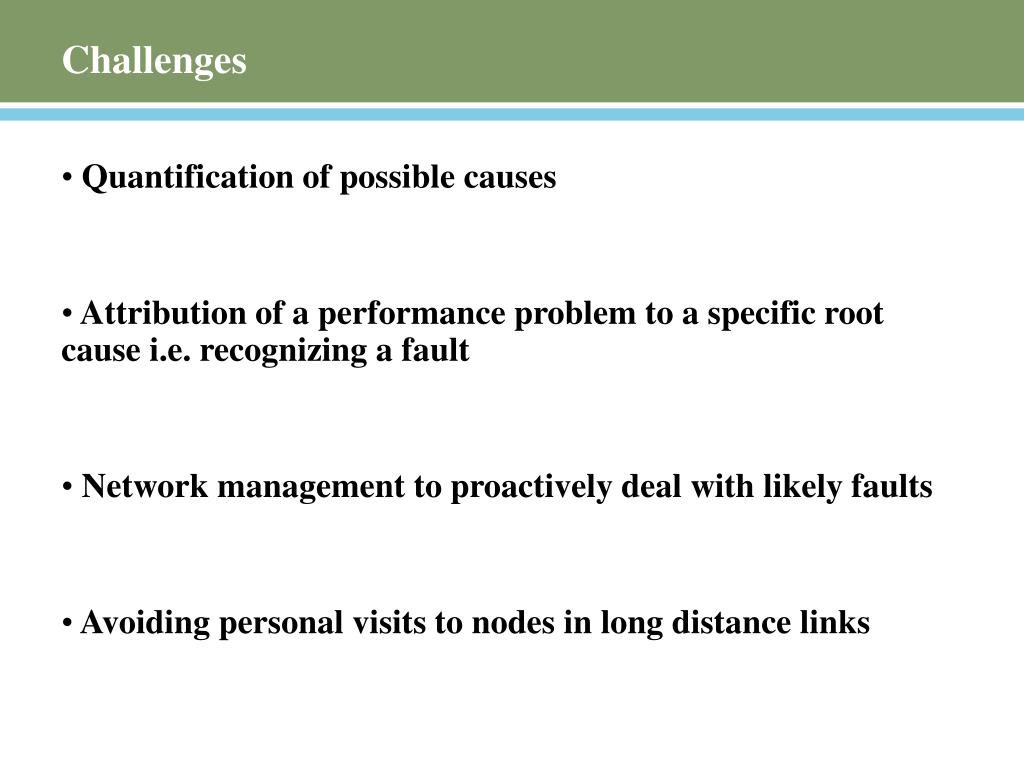 Challenges

• Quantification of possible causes

• Attribution of a performance problem to a specific root cause i.e. recognizing a fault

• Network management to proactively deal with likely faults

• Avoiding personal visits to nodes in long distance links